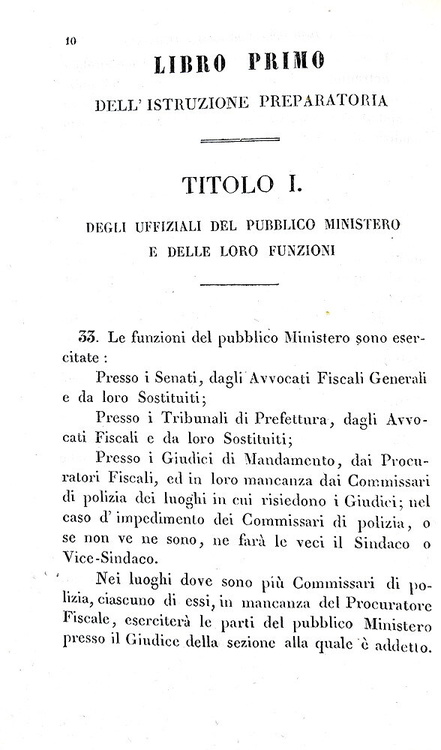 10

LIBRO PRIMO

DELL' ISTRUZIONE PREPARATORIA

TITOLO I.

DEGLI UFFIZIALI DEL PUBBLICO MINISTERO E DELLE LORO FUNZIONI

33. Le funzioni del pubblico Ministero sono esercitate :

Presso i Senati, dagli Avvocati Fiscali Generali e da loro Sostituiti;

Presso i Tribunali di Prefettura, dagli Avvocati Fiscali e da loro Sostituiti;

Presso i Giudici di Mandamento, dai Procuratori Fiscali, ed in loro mancanza dai Commissari di polizia dei luoghi in cui risiedono i Giudici; nel caso d' impedimento dei Commissari di polizia, o se non ve ne sono, ne farà le veci il Sindaco o Vice-Sindaco.

Nei luoghi dove sono più Commissari di polizia, ciascuno di essi, in mancanza del Procuratore Fiscale, eserciterà le parti del pubblico Ministero presso il Giudice della sezione alla quale è addetto.